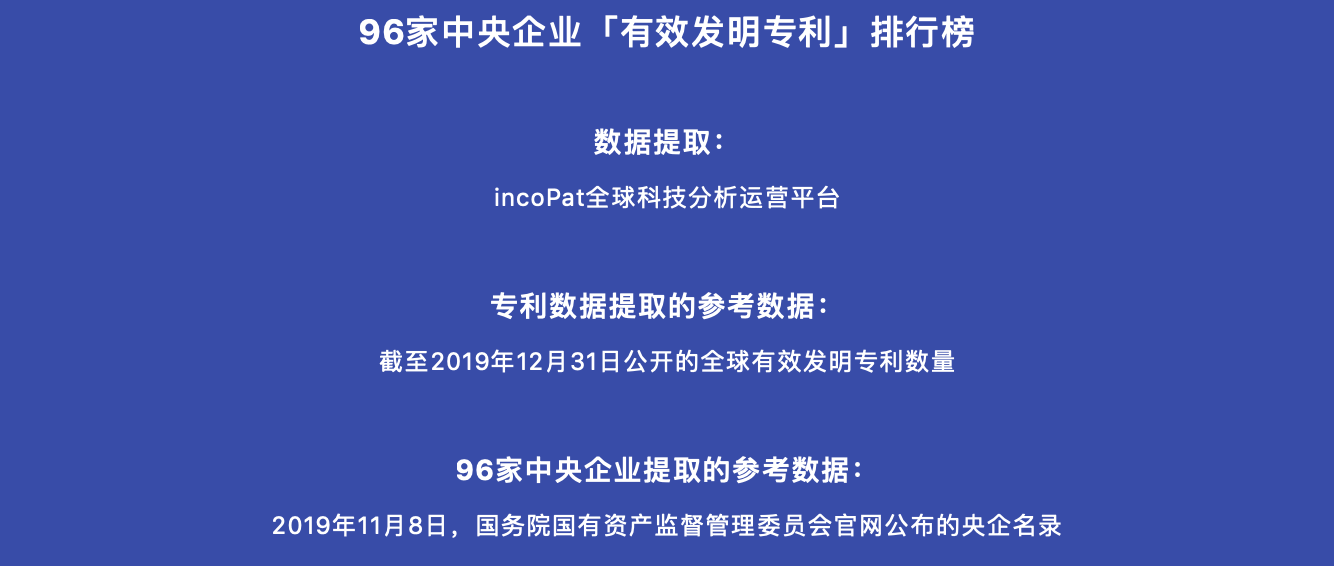 96家中央企业「有效发明专利」排行榜

数据提取：

incoPat全球科技分析运营平台

专利数据提取的参考数据：

截至2019年12月31日公开的全球有效发明专利数量

96家中央企业提取的参考数据：

2019年11月8日，国务院国有资产监督管理委员会官网公布的央企名录